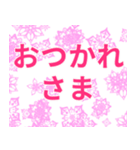 おつかれ
さま